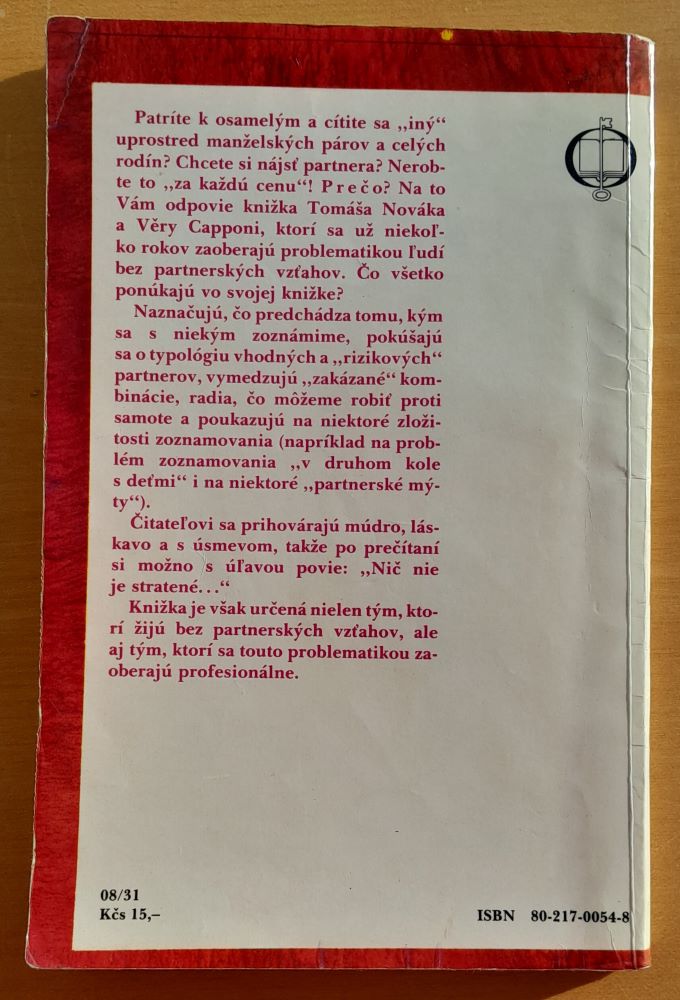 Patríte k osamelým a cítite sa „iný“ uprostred manželských párov a celých rodín? Chcete si nájsť partnera? Nerobte to „za každú cenu“! Prečo? Na to Vám odpovie knižka Tomáša Nováka a Věry Capponi, ktorí sa už niekoľko rokov zaoberajú problematikou ľudí bez partnerských vzťahov. Čo všetko ponúkajú vo svojej knižke?

Naznačujú, čo predchádza tomu, kým sa s niekým zoznámime, pokúšajú sa o typológiu vhodných a „rizikových“ partnerov, vymedzujú „zakázané“ kombinácie, radia, čo môžeme robiť proti samote a poukazujú na niektoré zložitosti zoznamovania (napríklad na problém zoznamovania „v druhom kole s deťmi“ i na niektoré „partnerské mýty“).

Čitateľovi sa prihovárajú múdro, láskavo a s úsmevom, takže po prečítaní si možno s úľavou povie: „Nič nie je stratené...“

Knižka je však určená nielen tým, ktorí žijú bez partnerských vzťahov, ale aj tým, ktorí sa touto problematikou zaoberajú profesionálne.

08/31
Kčs 15,–

ISBN 80-217-0054-8